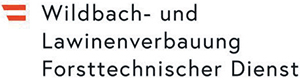 Wildbach- und
Lawinenverbauung
Forsttechnischer Dienst